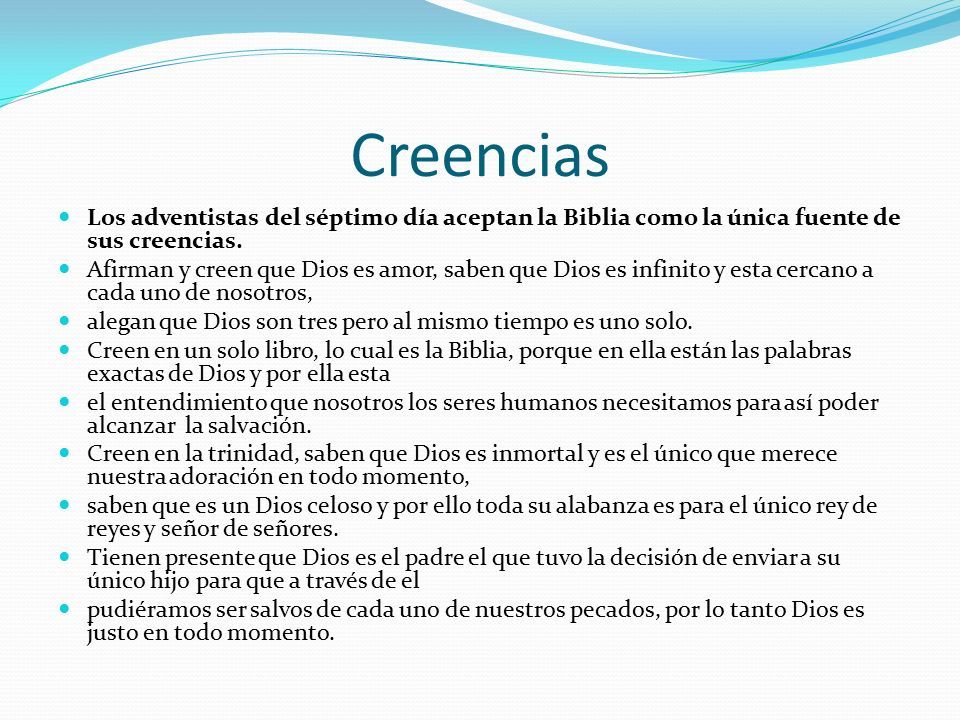 Creencias

Los adventistas del séptimo día aceptan la Biblia como la única fuente de sus creencias.

Afirman y creen que Dios es amor, saben que Dios es infinito y esta cercano a cada uno de nosotros,

alegan que Dios son tres pero al mismo tiempo es uno solo.

Creen en un solo libro, lo cual es la Biblia, porque en ella están las palabras exactas de Dios y por ella esta

el entendimiento que nosotros los seres humanos necesitamos para así poder alcanzar la salvación.

Creen en la trinidad, saben que Dios es inmortal y es el único que merece nuestra adoración en todo momento,

saben que es un Dios celoso y por ello toda su alabanza es para el único rey de reyes y señor de señores.

Tienen presente que Dios es el padre el que tuvo la decisión de enviar a su único hijo para que a través de el

pudiéramos ser salvos de cada uno de nuestros pecados, por lo tanto Dios es justo en todo momento.